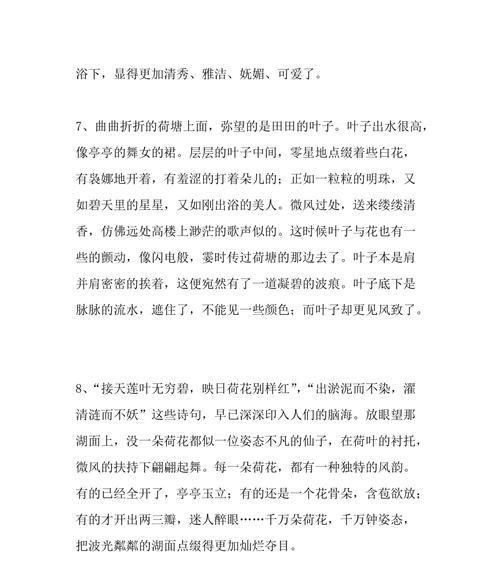 浴下，显得更加清秀、雅洁、妩媚、可爱了。

7、曲曲折折的荷塘上面，弥望的是田田的叶子。叶子出水很高，像亭亭的舞女的裙。层层的叶子中间，零星地点缀着些白花，有袅娜地开着，有羞涩的打着朵儿的；正如一粒粒的明珠，又如碧天里的星星，又如刚出浴的美人。微风过处，送来缕缕清香，仿佛远处高楼上渺茫的歌声似的。这时候叶子与花也有一些的颤动，像闪电般，霎时传过荷塘的那边去了。叶子本是肩并肩密密的挨着，这便宛然有了一道凝碧的波痕。叶子底下是脉脉的流水，遮住了，不能见一些颜色；而叶子却更见风致了。

8、“接天莲叶无穷碧，映日荷花别样红”，“出淤泥而不染，濯清涟而不妖”这些诗句，早已深深印入人们的脑海。放眼望那湖面上，没一朵荷花都似一位姿态不凡的仙子，在荷叶的衬托，微风的扶持下翩翩起舞。每一朵荷花，都有一种独特的风韵。有的已经全开了，亭亭玉立；有的还是一个花骨朵，含苞欲放；有的才开出两三瓣，迷人醉眼……千万朵荷花，千万钟姿态，把波光粼粼的湖面点缀得更加灿烂夺目。